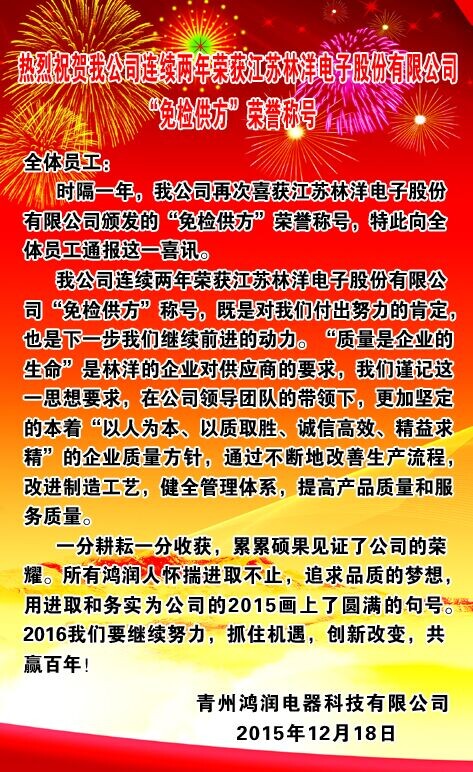 热烈祝贺我公司连续两年荣获江苏林洋电子股份有限公司“免检供方”荣誉称号

全体员工：

时隔一年，我公司再次喜获江苏林洋电子股份有限公司颁发的“免检供方”荣誉称号，特此向全体员工通报这一喜讯。

我公司连续两年荣获江苏林洋电子股份有限公司“免检供方”称号，既是对我们付出努力的肯定，也是下一步我们继续前进的动力。“质量是企业的生命”是林洋的企业对供应商的要求，我们谨记这一思想要求，在公司领导团队的带领下，更加坚定的本着“以人为本、以质取胜、诚信高效、精益求精”的企业质量方针，通过不断地改善生产流程，改进制造工艺，健全管理体系，提高产品质量和服务质量。

一分耕耘一分收获，累累硕果见证了公司的荣耀。所有鸿润人怀揣进取不止，追求品质的梦想，用进取和务实为公司的2015画上了圆满的句号。2016我们要继续努力，抓住机遇，创新改变，共赢百年！

青州鸿润电器科技有限公司
2015年12月18日